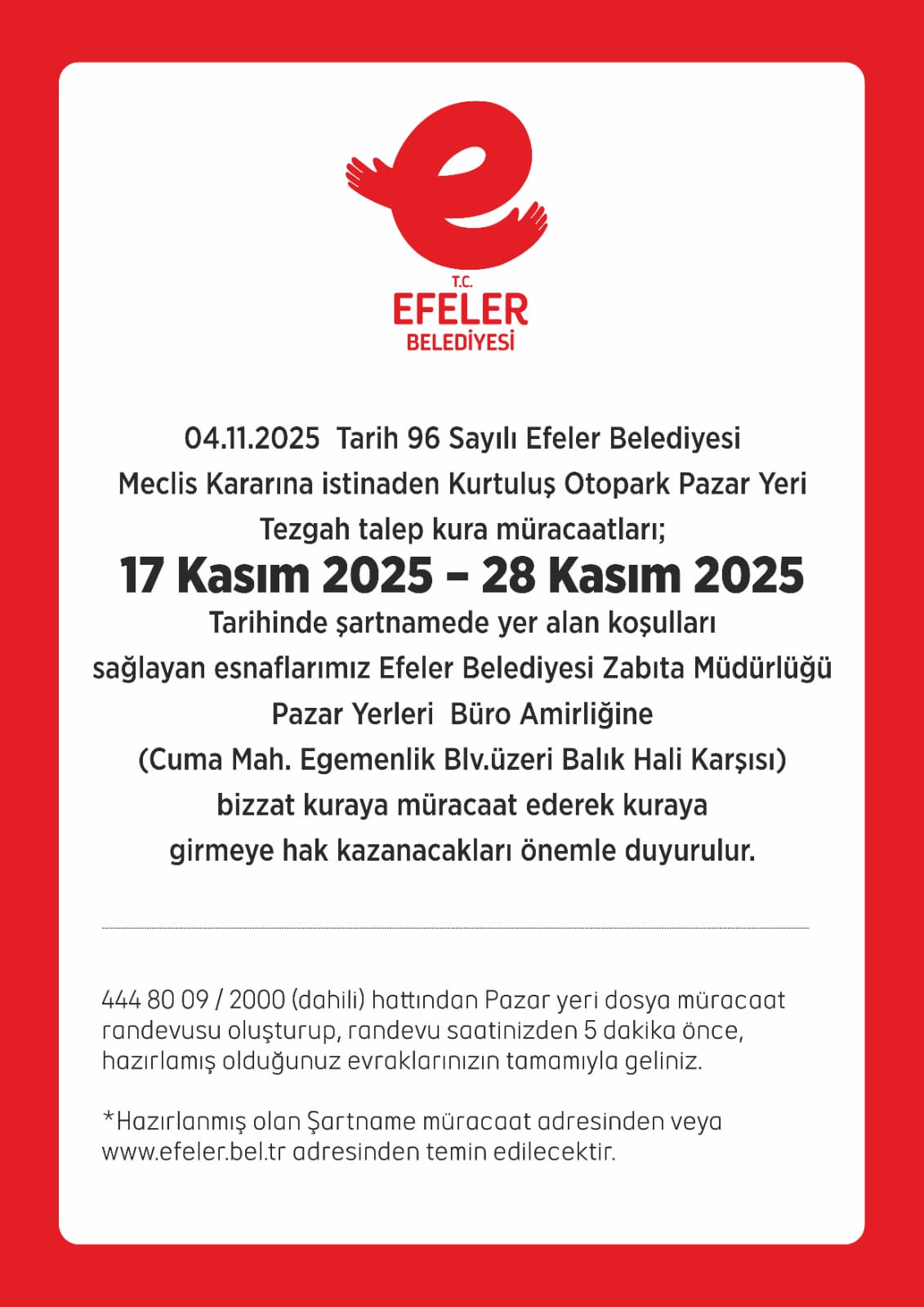 T.C.
EFELER
BELEDİYESİ

04.11.2025 Tarih 96 Sayılı Efeler Belediyesi Meclis Kararına istinaden Kurtuluş Otopark Pazar Yeri Tezgah talep kura müracaatları;

17 Kasım 2025 – 28 Kasım 2025

Tarihinde şartnamede yer alan koşulları sağlayan esnaflarımız Efeler Belediyesi Zabıta Müdürlüğü Pazar Yerleri Büro Amirliğine (Cuma Mah. Egemenlik Blv.üzeri Balık Hali Karşısı) bizzat kuraya müracaat ederek kuraya girmeye hak kazanacakları önemle duyurulur.

444 80 09 / 2000 (dahili) hattından Pazar yeri dosya müracaat randevusu oluşturup, randevu saatinizden 5 dakika önce, hazırlamış olduğunuz evraklarınızın tamamıyla geliniz.

*Hazırlanmış olan Şartname müracaat adresinden veya www.efeler.bel.tr adresinden temin edilecektir.